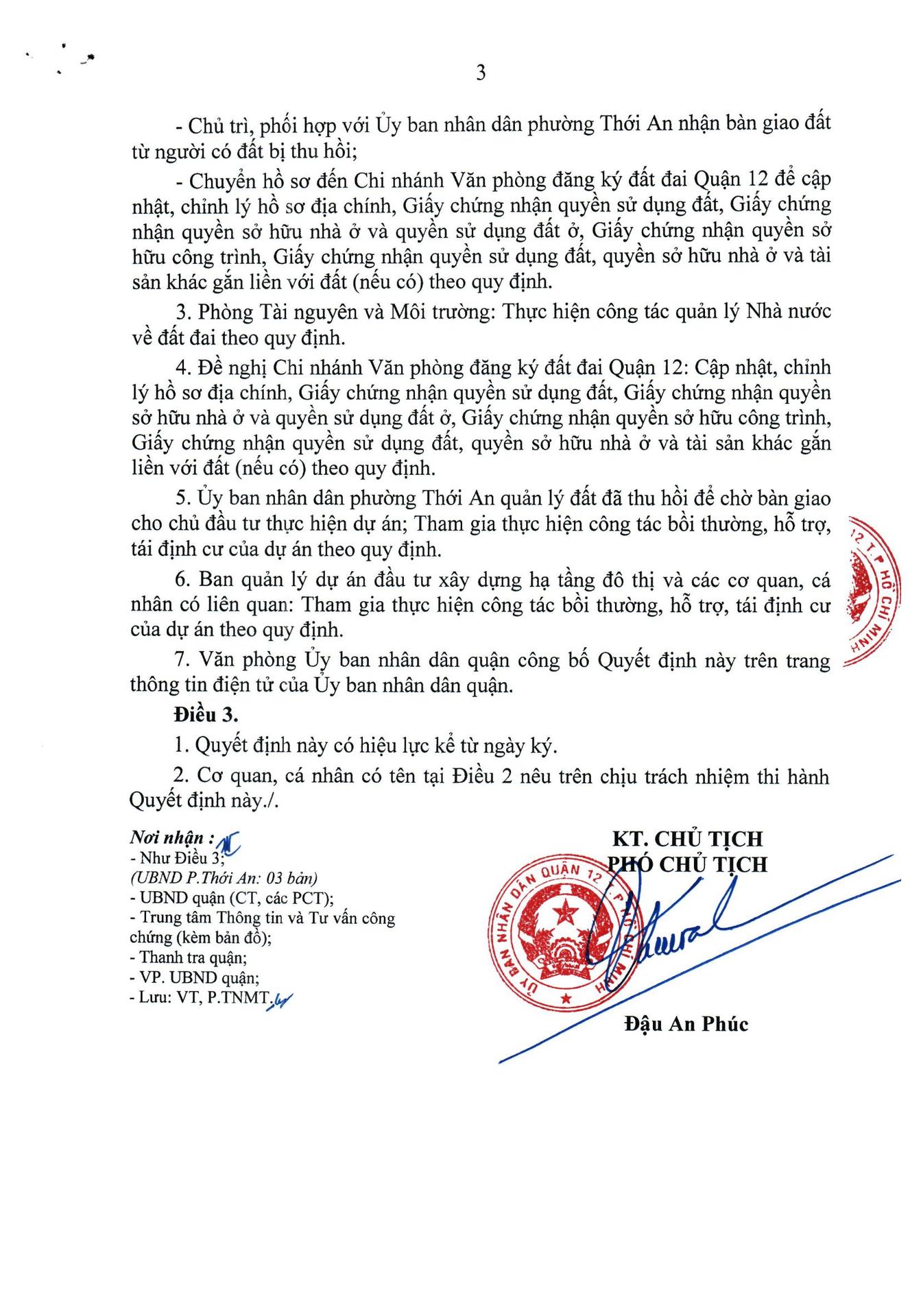 3

- Chủ trì, phối hợp với Ủy ban nhân dân phường Thới An nhận bàn giao đất từ người có đất bị thu hồi;

- Chuyển hồ sơ đến Chi nhánh Văn phòng đăng ký đất đai Quận 12 để cập nhật, chỉnh lý hồ sơ địa chính, Giấy chứng nhận quyền sử dụng đất, Giấy chứng nhận quyền sở hữu nhà ở và quyền sử dụng đất ở, Giấy chứng nhận quyền sở hữu công trình, Giấy chứng nhận quyền sử dụng đất, quyền sở hữu nhà ở và tài sản khác gắn liền với đất (nếu có) theo quy định.

3. Phòng Tài nguyên và Môi trường: Thực hiện công tác quản lý Nhà nước về đất đai theo quy định.

4. Đề nghị Chi nhánh Văn phòng đăng ký đất đai Quận 12: Cập nhật, chỉnh lý hồ sơ địa chính, Giấy chứng nhận quyền sử dụng đất, Giấy chứng nhận quyền sở hữu nhà ở và quyền sử dụng đất ở, Giấy chứng nhận quyền sở hữu công trình, Giấy chứng nhận quyền sử dụng đất, quyền sở hữu nhà ở và tài sản khác gắn liền với đất (nếu có) theo quy định.

5. Ủy ban nhân dân phường Thới An quản lý đất đã thu hồi để chờ bàn giao cho chủ đầu tư thực hiện dự án; Tham gia thực hiện công tác bồi thường, hỗ trợ, tái định cư của dự án theo quy định.

6. Ban quản lý dự án đầu tư xây dựng hạ tầng đô thị và các cơ quan, cá nhân có liên quan: Tham gia thực hiện công tác bồi thường, hỗ trợ, tái định cư của dự án theo quy định.

7. Văn phòng Ủy ban nhân dân quận công bố Quyết định này trên trang thông tin điện tử của Ủy ban nhân dân quận.

Điều 3.

1. Quyết định này có hiệu lực kể từ ngày ký.

2. Cơ quan, cá nhân có tên tại Điều 2 nêu trên chịu trách nhiệm thi hành Quyết định này./.

Nơi nhận :
- Như Điều 3;
(UBND P.Thới An: 03 bản)
- UBND quận (CT, các PCT);
- Trung tâm Thông tin và Tư vấn công chứng (kèm bản đồ);
- Thanh tra quận;
- VP. UBND quận;
- Lưu: VT, P.TNMT.

KT. CHỦ TỊCH
PHÓ CHỦ TỊCH

ỦY BAN NHÂN DÂN QUẬN 12 T.P HỒ CHÍ MINH

Đậu An Phúc